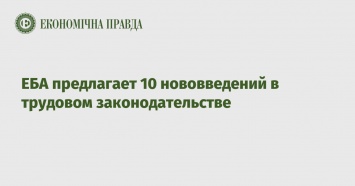 ЕКОНОМІЧНА ПРАВДА

ЕБА предлагает 10 нововведений в трудовом законодательстве